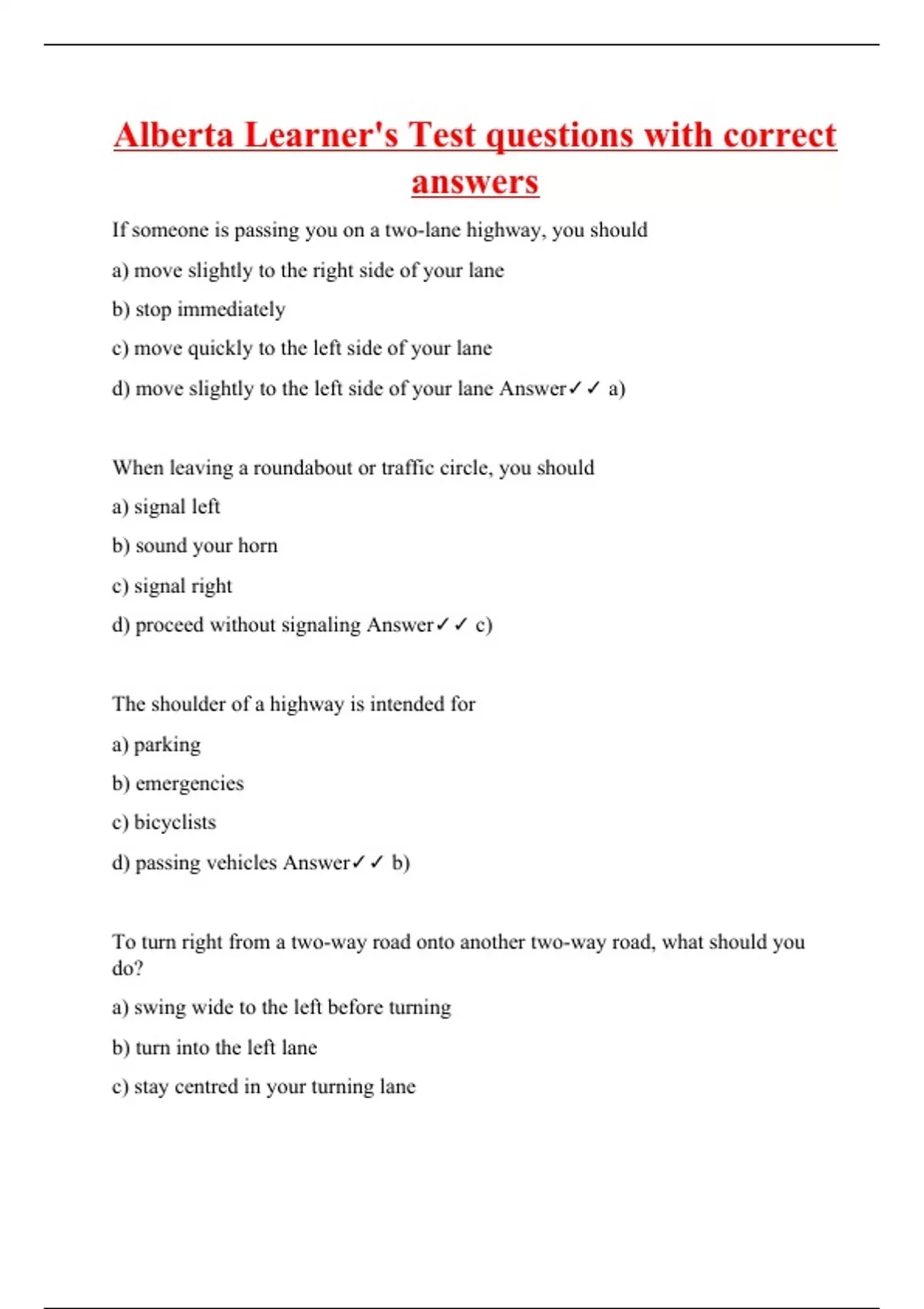 Alberta Learner's Test questions with correct answers

If someone is passing you on a two-lane highway, you should

a) move slightly to the right side of your lane

b) stop immediately

c) move quickly to the left side of your lane

d) move slightly to the left side of your lane Answer✓✓ a)

When leaving a roundabout or traffic circle, you should

a) signal left

b) sound your horn

c) signal right

d) proceed without signaling Answer✓✓ c)

The shoulder of a highway is intended for

a) parking

b) emergencies

c) bicyclists

d) passing vehicles Answer✓✓ b)

To turn right from a two-way road onto another two-way road, what should you do?

a) swing wide to the left before turning

b) turn into the left lane

c) stay centred in your turning lane